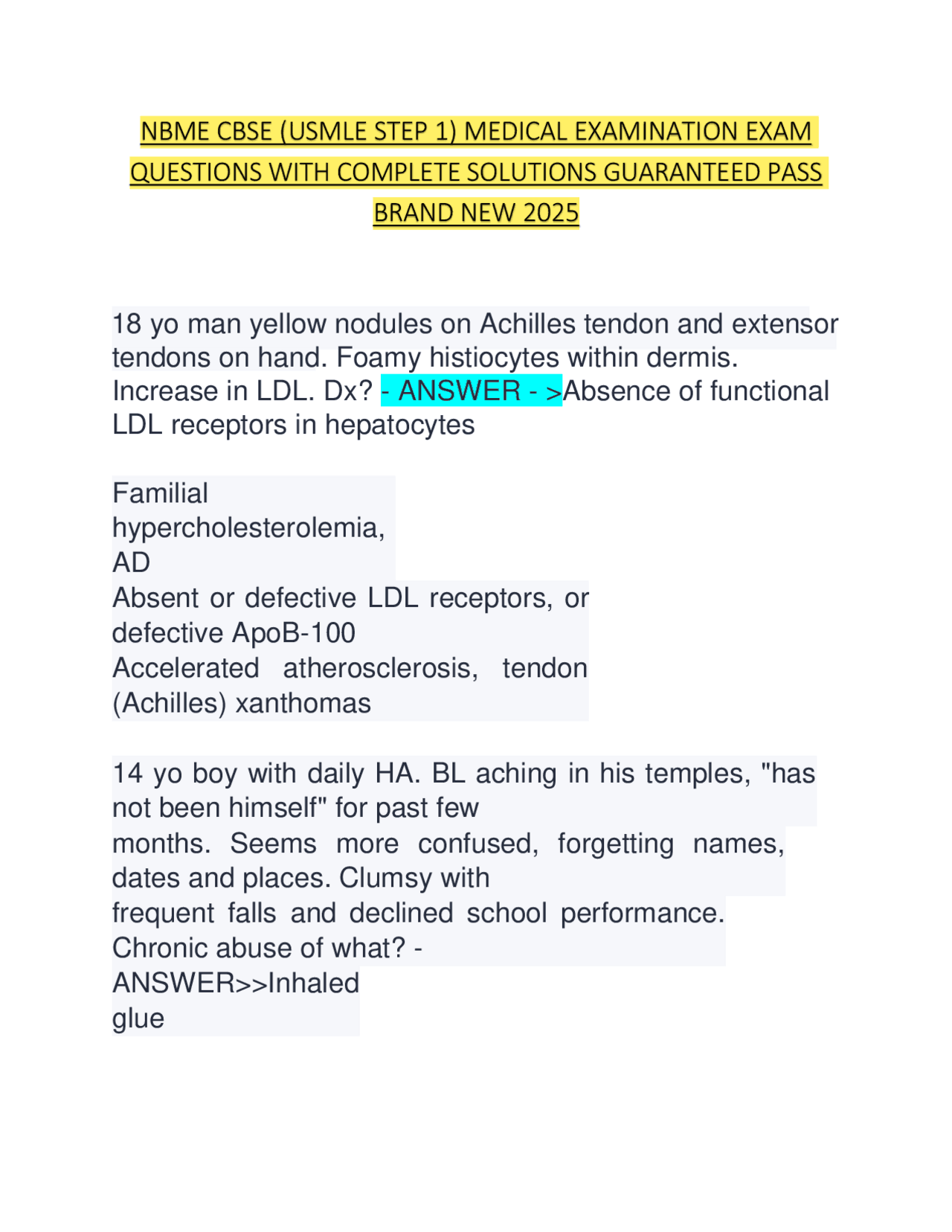 NBME CBSE (USMLE STEP 1) MEDICAL EXAMINATION EXAM QUESTIONS WITH COMPLETE SOLUTIONS GUARANTEED PASS BRAND NEW 2025

18 yo man yellow nodules on Achilles tendon and extensor tendons on hand. Foamy histiocytes within dermis. Increase in LDL. Dx? - ANSWER - >Absence of functional LDL receptors in hepatocytes

Familial
hypercholesterolemia,
AD
Absent or defective LDL receptors, or defective ApoB-100
Accelerated atherosclerosis, tendon (Achilles) xanthomas

14 yo boy with daily HA. BL aching in his temples, "has not been himself" for past few
months. Seems more confused, forgetting names, dates and places. Clumsy with
frequent falls and declined school performance. Chronic abuse of what? -
ANSWER>>Inhaled
glue